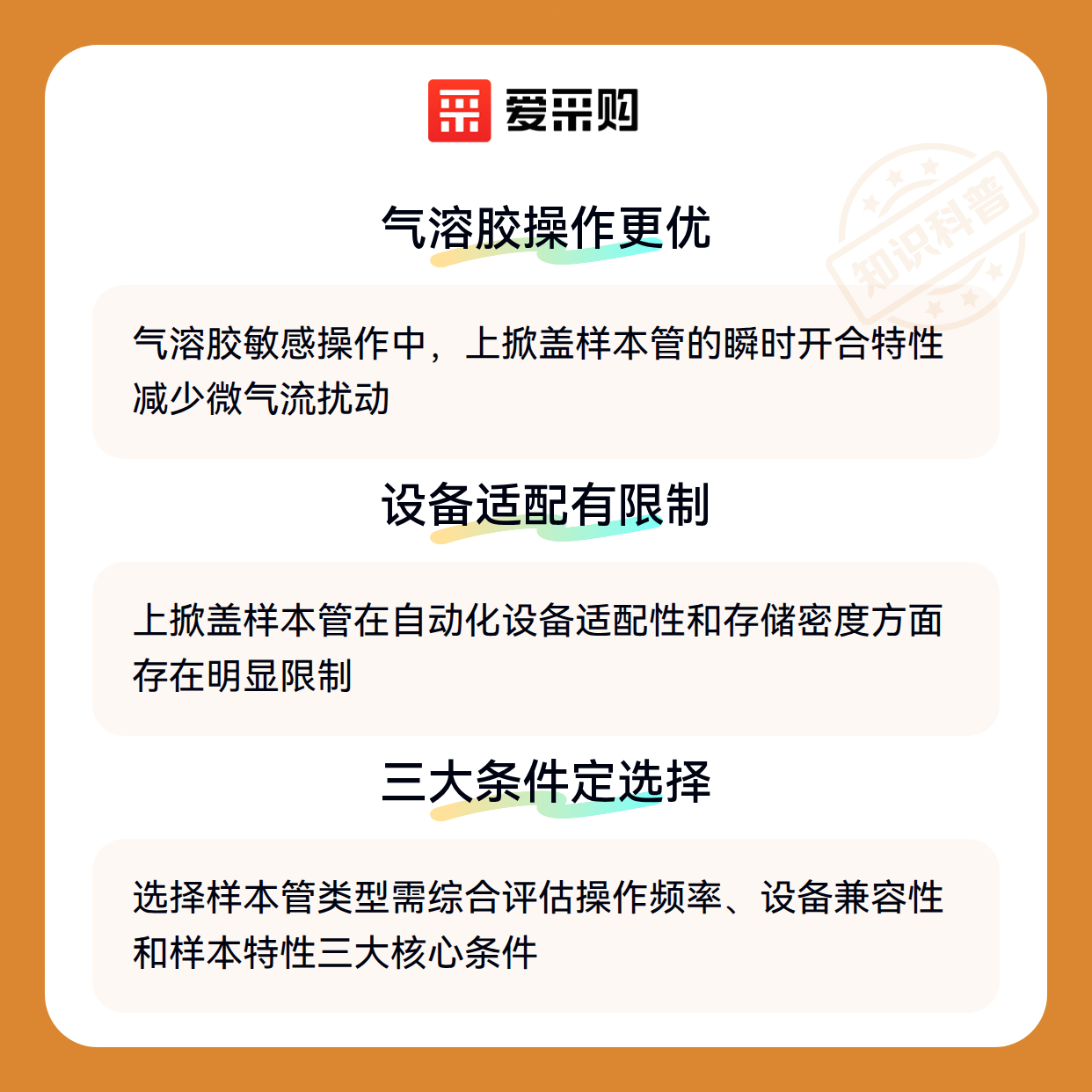 爱采购

气溶胶操作更优

气溶胶敏感操作中，上掀盖样本管的瞬时开合特性减少微气流扰动

设备适配有限制

上掀盖样本管在自动化设备适配性和存储密度方面存在明显限制

三大条件定选择

选择样本管类型需综合评估操作频率、设备兼容性和样本特性三大核心条件

知识科普